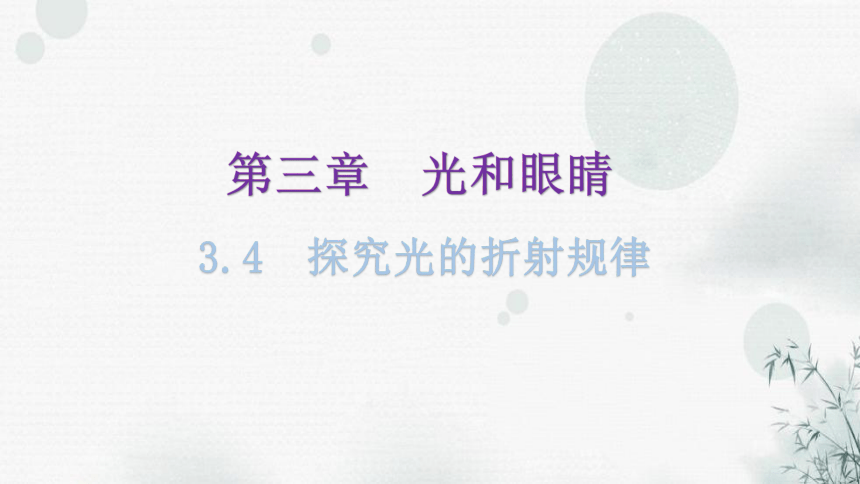 第三章　光和眼睛

3.4　探究光的折射规律